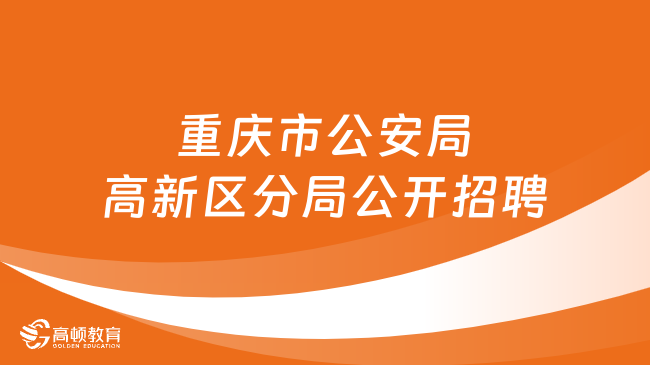 重庆市公安局
高新区分局公开招聘

高顿教育
GOLDEN EDUCATION